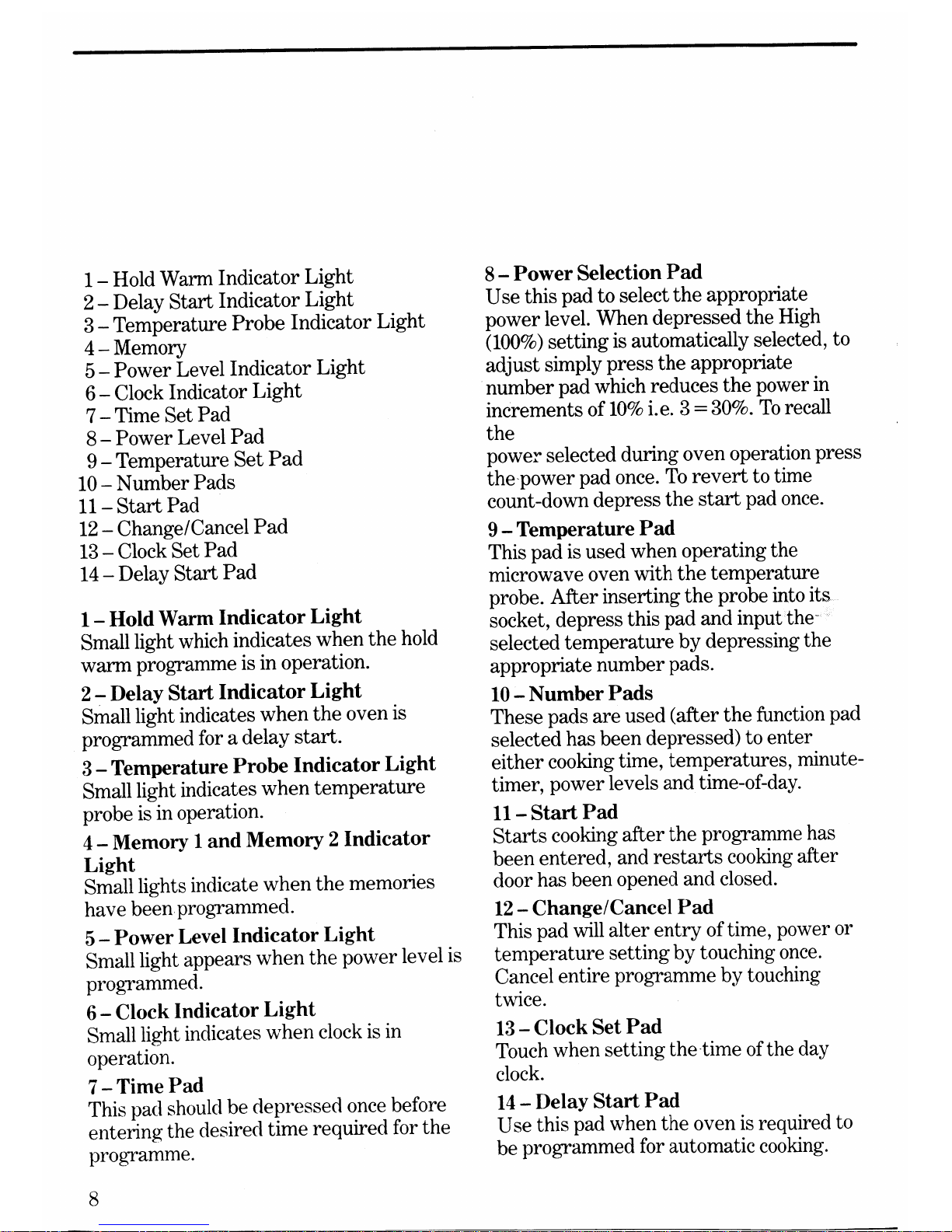 1 – Hold Warm Indicator Light
2 – Delay Start Indicator Light
3 – Temperature Probe Indicator Light
4 – Memory
5 – Power Level Indicator Light
6 – Clock Indicator Light
7 – Time Set Pad
8 – Power Level Pad
9 – Temperature Set Pad
10 – Number Pads
11 – Start Pad
12 – Change/Cancel Pad
13 – Clock Set Pad
14 – Delay Start Pad

1 – Hold Warm Indicator Light
Small light which indicates when the hold warm programme is in operation.

2 – Delay Start Indicator Light
Small light indicates when the oven is programmed for a delay start.

3 – Temperature Probe Indicator Light
Small light indicates when temperature probe is in operation.

4 – Memory 1 and Memory 2 Indicator Light
Small lights indicate when the memories have been programmed.

5 – Power Level Indicator Light
Small light appears when the power level is programmed.

6 – Clock Indicator Light
Small light indicates when clock is in operation.

7 – Time Pad
This pad should be depressed once before entering the desired time required for the programme.

8 – Power Selection Pad
Use this pad to select the appropriate power level. When depressed the High (100%) setting is automatically selected, to adjust simply press the appropriate number pad which reduces the power in increments of 10% i.e. 3 = 30%. To recall the
power selected during oven operation press the power pad once. To revert to time count-down depress the start pad once.

9 – Temperature Pad
This pad is used when operating the microwave oven with the temperature probe. After inserting the probe into its socket, depress this pad and input the selected temperature by depressing the appropriate number pads.

10 – Number Pads
These pads are used (after the function pad selected has been depressed) to enter either cooking time, temperatures, minute-timer, power levels and time-of-day.

11 – Start Pad
Starts cooking after the programme has been entered, and restarts cooking after door has been opened and closed.

12 – Change/Cancel Pad
This pad will alter entry of time, power or temperature setting by touching once. Cancel entire programme by touching twice.

13 – Clock Set Pad
Touch when setting the time of the day clock.

14 – Delay Start Pad
Use this pad when the oven is required to be programmed for automatic cooking.

8